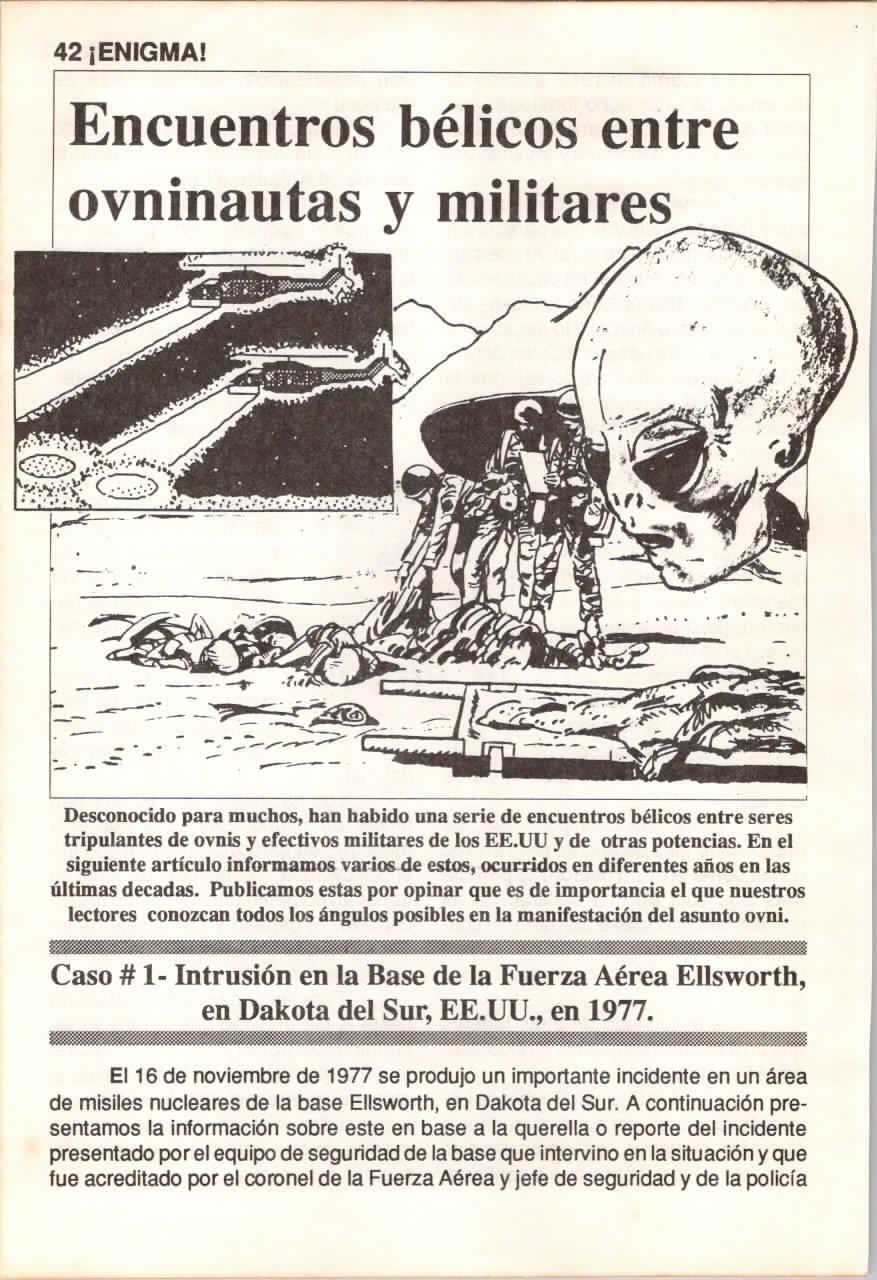 42 ¡ENIGMA!

Encuentros bélicos entre ovninautas y militares

Desconocido para muchos, han habido una serie de encuentros bélicos entre seres tripulantes de ovnis y efectivos militares de los EE.UU y de otras potencias. En el siguiente artículo informamos varios de estos, ocurridos en diferentes años en las últimas decadas. Publicamos estas por opinar que es de importancia el que nuestros lectores conozcan todos los ángulos posibles en la manifestación del asunto ovni.

Caso # 1- Intrusión en la Base de la Fuerza Aérea Ellsworth, en Dakota del Sur, EE.UU., en 1977.

El 16 de noviembre de 1977 se produjo un importante incidente en un área de misiles nucleares de la base Ellsworth, en Dakota del Sur. A continuación presentamos la información sobre este en base a la querella o reporte del incidente presentado por el equipo de seguridad de la base que intervino en la situación y que fue acreditado por el coronel de la Fuerza Aérea y jefe de seguridad y de la policía